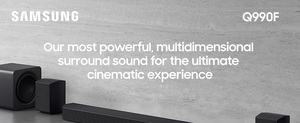 SAMSUNG

Q990F

Our most powerful, multidimensional surround sound for the ultimate cinematic experience